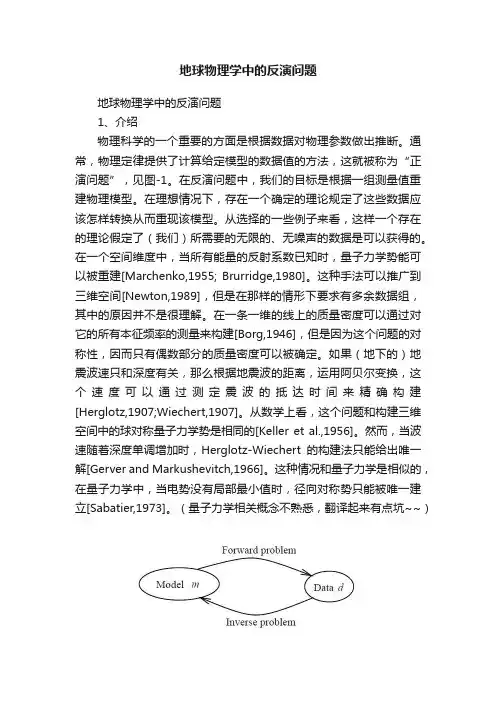 地球物理学中的反演问题

地球物理学中的反演问题

1、介绍

物理科学的一个重要的方面是根据数据对物理参数做出推断。通常，物理定律提供了计算给定模型的数据值的方法，这就被称为“正演问题”，见图-1。在反演问题中，我们的目标是根据一组测量值重建物理模型。在理想情况下，存在一个确定的理论规定了这些数据应该怎样转换从而重现该模型。从选择的一些例子来看，这样一个存在的理论假定了（我们）所需要的无限的、无噪声的数据是可以获得的。在一个空间维度中，当所有能量的反射系数已知时，量子力学势能可以被重建[Marchenko,1955; Brurridge,1980]。这种手法可以推广到三维空间[Newton,1989]，但是在那样的情形下要求有多余数据组，其中的原因并不是很理解。在一条一维的线上的质量密度可以通过对它的所有本征频率的测量来构建[Borg,1946]，但是因为这个问题的对称性，因而只有偶数部分的质量密度可以被确定。如果（地下的）地震波速只和深度有关，那么根据地震波的距离，运用阿贝尔变换，这个速度可以通过测定震波的抵达时间来精确构建[Herglotz,1907;Wiechert,1907]。从数学上看，这个问题和构建三维空间中的球对称量子力学势是相同的[Keller et al.,1956]。然而，当波速随着深度单调增加时，Herglotz-Wiechert 的构建法只能给出唯一解[Gerver and Markushevitch,1966]。这种情况和量子力学是相似的，在量子力学中，当电势没有局部最小值时，径向对称势只能被唯一建立[Sabatier,1973]。（量子力学相关概念不熟悉，翻译起来有点坑~~）

Forward problem

Model $m$

Data $d$

Inverse problem